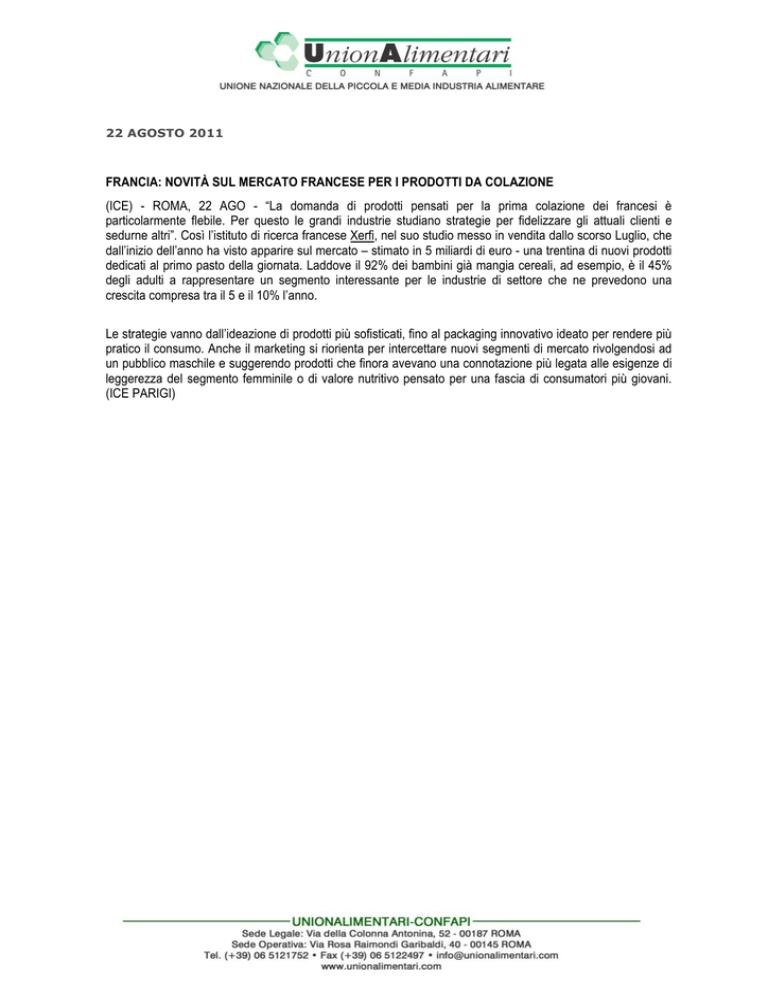 UnionAlimentari
C O N F A P I
UNIONE NAZIONALE DELLA PICCOLA E MEDIA INDUSTRIA ALIMENTARE

22 AGOSTO 2011

FRANCIA: NOVITÀ SUL MERCATO FRANCESE PER I PRODOTTI DA COLAZIONE

(ICE) - ROMA, 22 AGO - "La domanda di prodotti pensati per la prima colazione dei francesi è particolarmente flebile. Per questo le grandi industrie studiano strategie per fidelizzare gli attuali clienti e sedurne altri". Così l'istituto di ricerca francese Xerfi, nel suo studio messo in vendita dallo scorso Luglio, che dall'inizio dell'anno ha visto apparire sul mercato – stimato in 5 miliardi di euro - una trentina di nuovi prodotti dedicati al primo pasto della giornata. Laddove il 92% dei bambini già mangia cereali, ad esempio, è il 45% degli adulti a rappresentare un segmento interessante per le industrie di settore che ne prevedono una crescita compresa tra il 5 e il 10% l'anno.

Le strategie vanno dall'ideazione di prodotti più sofisticati, fino al packaging innovativo ideato per rendere più pratico il consumo. Anche il marketing si riorienta per intercettare nuovi segmenti di mercato rivolgendosi ad un pubblico maschile e suggerendo prodotti che finora avevano una connotazione più legata alle esigenze di leggerezza del segmento femminile o di valore nutritivo pensato per una fascia di consumatori più giovani. (ICE PARIGI)

UNIONALIMENTARI-CONFAPI
Sede Legale: Via della Colonna Antonina, 52 - 00187 ROMA
Sede Operativa: Via Rosa Raimondi Garibaldi, 40 - 00145 ROMA
Tel. (+39) 06 5121752 • Fax (+39) 06 5122497 • info@unionalimentari.com
www.unionalimentari.com